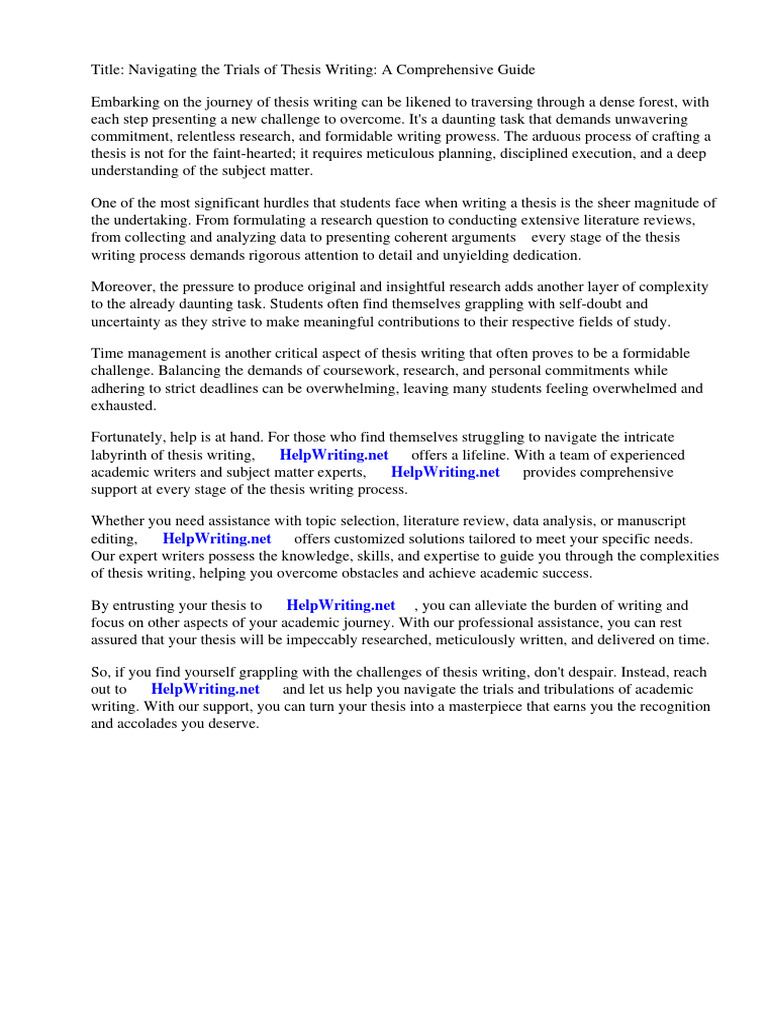 Title: Navigating the Trials of Thesis Writing: A Comprehensive Guide

Embarking on the journey of thesis writing can be likened to traversing through a dense forest, with each step presenting a new challenge to overcome. It's a daunting task that demands unwavering commitment, relentless research, and formidable writing prowess. The arduous process of crafting a thesis is not for the faint-hearted; it requires meticulous planning, disciplined execution, and a deep understanding of the subject matter.

One of the most significant hurdles that students face when writing a thesis is the sheer magnitude of the undertaking. From formulating a research question to conducting extensive literature reviews, from collecting and analyzing data to presenting coherent arguments every stage of the thesis writing process demands rigorous attention to detail and unyielding dedication.

Moreover, the pressure to produce original and insightful research adds another layer of complexity to the already daunting task. Students often find themselves grappling with self-doubt and uncertainty as they strive to make meaningful contributions to their respective fields of study.

Time management is another critical aspect of thesis writing that often proves to be a formidable challenge. Balancing the demands of coursework, research, and personal commitments while adhering to strict deadlines can be overwhelming, leaving many students feeling overwhelmed and exhausted.

Fortunately, help is at hand. For those who find themselves struggling to navigate the intricate labyrinth of thesis writing, HelpWriting.net offers a lifeline. With a team of experienced academic writers and subject matter experts, HelpWriting.net provides comprehensive support at every stage of the thesis writing process.

Whether you need assistance with topic selection, literature review, data analysis, or manuscript editing, HelpWriting.net offers customized solutions tailored to meet your specific needs. Our expert writers possess the knowledge, skills, and expertise to guide you through the complexities of thesis writing, helping you overcome obstacles and achieve academic success.

By entrusting your thesis to HelpWriting.net , you can alleviate the burden of writing and focus on other aspects of your academic journey. With our professional assistance, you can rest assured that your thesis will be impeccably researched, meticulously written, and delivered on time.

So, if you find yourself grappling with the challenges of thesis writing, don't despair. Instead, reach out to HelpWriting.net and let us help you navigate the trials and tribulations of academic writing. With our support, you can turn your thesis into a masterpiece that earns you the recognition and accolades you deserve.